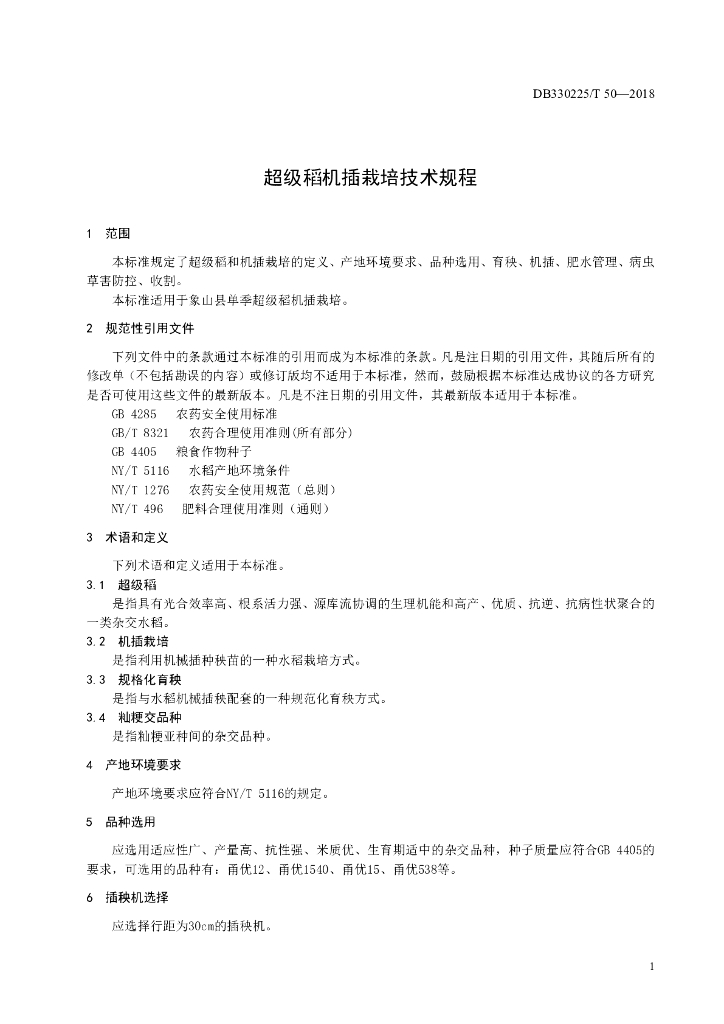 DB330225/T 50—2018

超级稻机插栽培技术规程

1 范围

本标准规定了超级稻和机插栽培的定义、产地环境要求、品种选用、育秧、机插、肥水管理、病虫草害防控、收割。

本标准适用于象山县单季超级稻机插栽培。

2 规范性引用文件

下列文件中的条款通过本标准的引用而成为本标准的条款。凡是注日期的引用文件，其随后所有的修改单（不包括勘误的内容）或修订版均不适用于本标准，然而，鼓励根据本标准达成协议的各方研究是否可使用这些文件的最新版本。凡是不注日期的引用文件，其最新版本适用于本标准。

GB 4285 农药安全使用标准
GB/T 8321 农药合理使用准则(所有部分)
GB 4405 粮食作物种子
NY/T 5116 水稻产地环境条件
NY/T 1276 农药安全使用规范（总则）
NY/T 496 肥料合理使用准则（通则）

3 术语和定义

下列术语和定义适用于本标准。

3.1 超级稻

是指具有光合效率高、根系活力强、源库流协调的生理机能和高产、优质、抗逆、抗病性状聚合的一类杂交水稻。

3.2 机插栽培

是指利用机械插种秧苗的一种水稻栽培方式。

3.3 规格化育秧

是指与水稻机械插秧配套的一种规范化育秧方式。

3.4 籼粳交品种

是指籼粳亚种间的杂交品种。

4 产地环境要求

产地环境要求应符合NY/T 5116的规定。

5 品种选用

应选用适应性广、产量高、抗性强、米质优、生育期适中的杂交品种，种子质量应符合GB 4405的要求，可选用的品种有：甬优12、甬优1540、甬优15、甬优538等。

6 插秧机选择

应选择行距为30cm的插秧机。

1